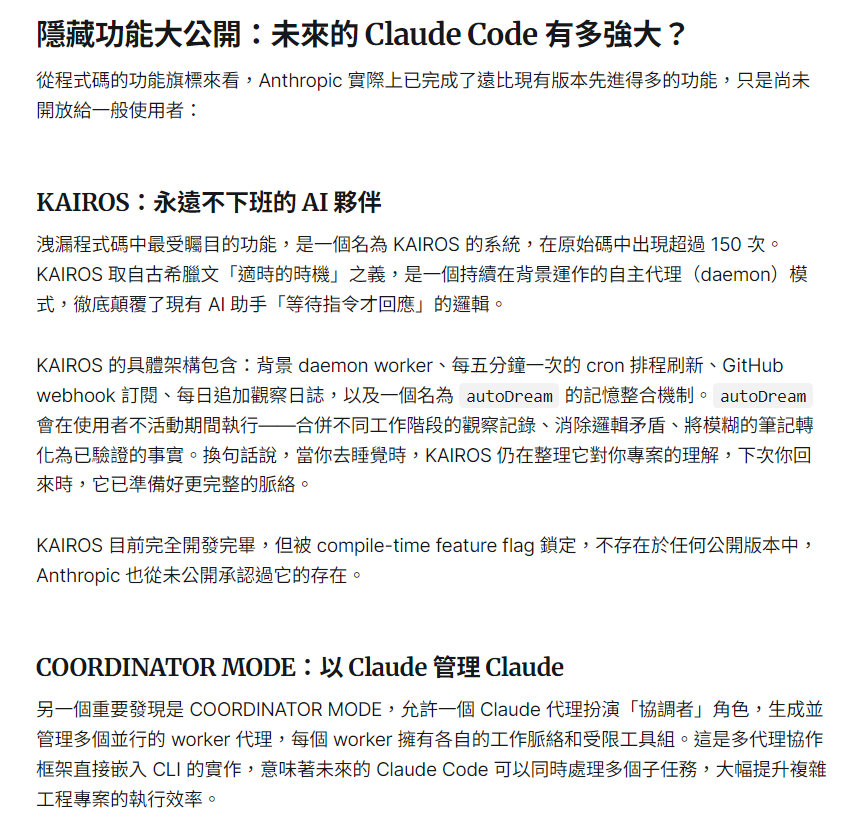 隱藏功能大公開：未來的 Claude Code 有多強大？

從程式碼的功能旗標來看，Anthropic 實際上已完成了遠比現有版本先進得多的功能，只是尚未開放給一般使用者：

KAIROS：永遠不下班的 AI 夥伴

洩漏程式碼中最受矚目的功能，是一個名為 KAIROS 的系統，在原始碼中出現超過 150 次。KAIROS 取自古希臘文「適時的時機」之義，是一個持續在背景運作的自主代理（daemon）模式，徹底顛覆了現有 AI 助手「等待指令才回應」的邏輯。

KAIROS 的具體架構包含：背景 daemon worker、每五分鐘一次的 cron 排程刷新、GitHub webhook 訂閱、每日追加觀察日誌，以及一個名為 autoDream 的記憶整合機制。autoDream 會在使用者不活動期間執行——合併不同工作階段的觀察記錄、消除邏輯矛盾、將模糊的筆記轉化為已驗證的事實。換句話說，當你去睡覺時，KAIROS 仍在整理它對你專案的理解，下次你回來時，它已準備好更完整的脈絡。

KAIROS 目前完全開發完畢，但被 compile-time feature flag 鎖定，不存在於任何公開版本中，Anthropic 也從未公開承認過它的存在。

COORDINATOR MODE：以 Claude 管理 Claude

另一個重要發現是 COORDINATOR MODE，允許一個 Claude 代理扮演「協調者」角色，生成並管理多個並行的 worker 代理，每個 worker 擁有各自的工作脈絡和受限工具組。這是多代理協作框架直接嵌入 CLI 的實作，意味著未來的 Claude Code 可以同時處理多個子任務，大幅提升複雜工程專案的執行效率。